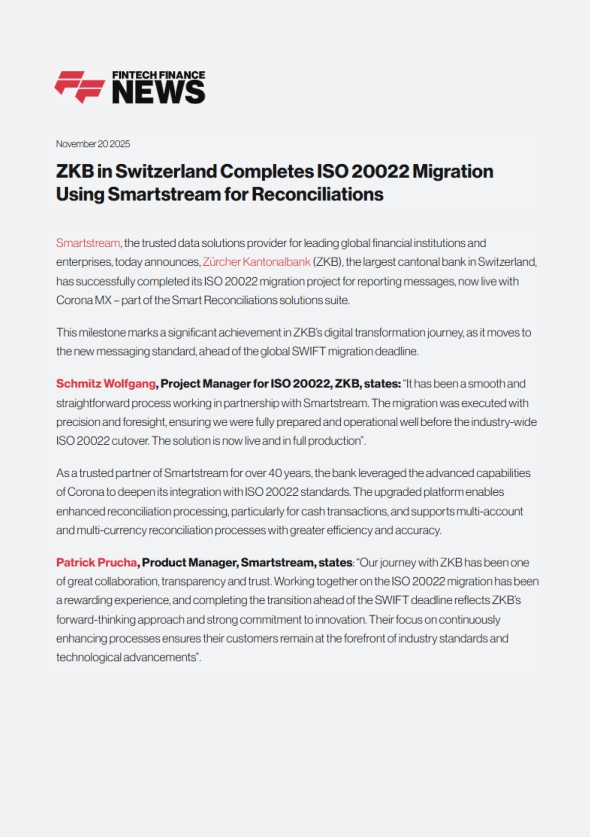 FINTECH FINANCE
NEWS

November 20 2025

ZKB in Switzerland Completes ISO 20022 Migration Using Smartstream for Reconciliations

Smartstream, the trusted data solutions provider for leading global financial institutions and enterprises, today announces, Zürcher Kantonalbank (ZKB), the largest cantonal bank in Switzerland, has successfully completed its ISO 20022 migration project for reporting messages, now live with Corona MX – part of the Smart Reconciliations solutions suite.

This milestone marks a significant achievement in ZKB's digital transformation journey, as it moves to the new messaging standard, ahead of the global SWIFT migration deadline.

Schmitz Wolfgang, Project Manager for ISO 20022, ZKB, states: "It has been a smooth and straightforward process working in partnership with Smartstream. The migration was executed with precision and foresight, ensuring we were fully prepared and operational well before the industry-wide ISO 20022 cutover. The solution is now live and in full production".

As a trusted partner of Smartstream for over 40 years, the bank leveraged the advanced capabilities of Corona to deepen its integration with ISO 20022 standards. The upgraded platform enables enhanced reconciliation processing, particularly for cash transactions, and supports multi-account and multi-currency reconciliation processes with greater efficiency and accuracy.

Patrick Prucha, Product Manager, Smartstream, states: "Our journey with ZKB has been one of great collaboration, transparency and trust. Working together on the ISO 20022 migration has been a rewarding experience, and completing the transition ahead of the SWIFT deadline reflects ZKB's forward-thinking approach and strong commitment to innovation. Their focus on continuously enhancing processes ensures their customers remain at the forefront of industry standards and technological advancements".